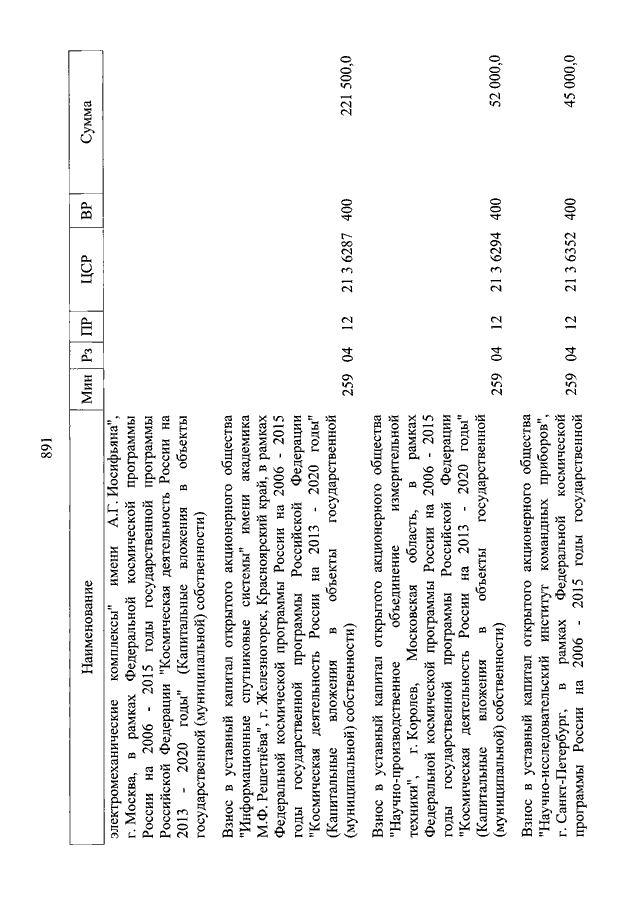 891

| Наименование | Мин | Рз | ПР | ЦСР | ВР | Сумма |
|---|---|---|---|---|---|---|
| электромеханические комплексы" имени А.Г. Иосифьяна", г. Москва, в рамках Федеральной космической программы России на 2006 - 2015 годы государственной программы Российской Федерации "Космическая деятельность России на 2013 - 2020 годы" (Капитальные вложения в объекты государственной (муниципальной) собственности) | | | | | | |
| Взнос в уставный капитал открытого акционерного общества "Информационные спутниковые системы" имени академика М.Ф. Решетнёва", г. Железногорск, Красноярский край, в рамках Федеральной космической программы России на 2006 - 2015 годы государственной программы Российской Федерации "Космическая деятельность России на 2013 - 2020 годы" (Капитальные вложения в объекты государственной (муниципальной) собственности) | 259 | 04 | 12 | 21 3 6287 | 400 | 221 500,0 |
| Взнос в уставный капитал открытого акционерного общества "Научно-производственное объединение измерительной техники", г. Королев, Московская область, в рамках Федеральной космической программы России на 2006 - 2015 годы государственной программы Российской Федерации "Космическая деятельность России на 2013 - 2020 годы" (Капитальные вложения в объекты государственной (муниципальной) собственности) | 259 | 04 | 12 | 21 3 6294 | 400 | 52 000,0 |
| Взнос в уставный капитал открытого акционерного общества "Научно-исследовательский институт командных приборов", г. Санкт-Петербург, в рамках Федеральной космической программы России на 2006 - 2015 годы государственной | 259 | 04 | 12 | 21 3 6352 | 400 | 45 000,0 |